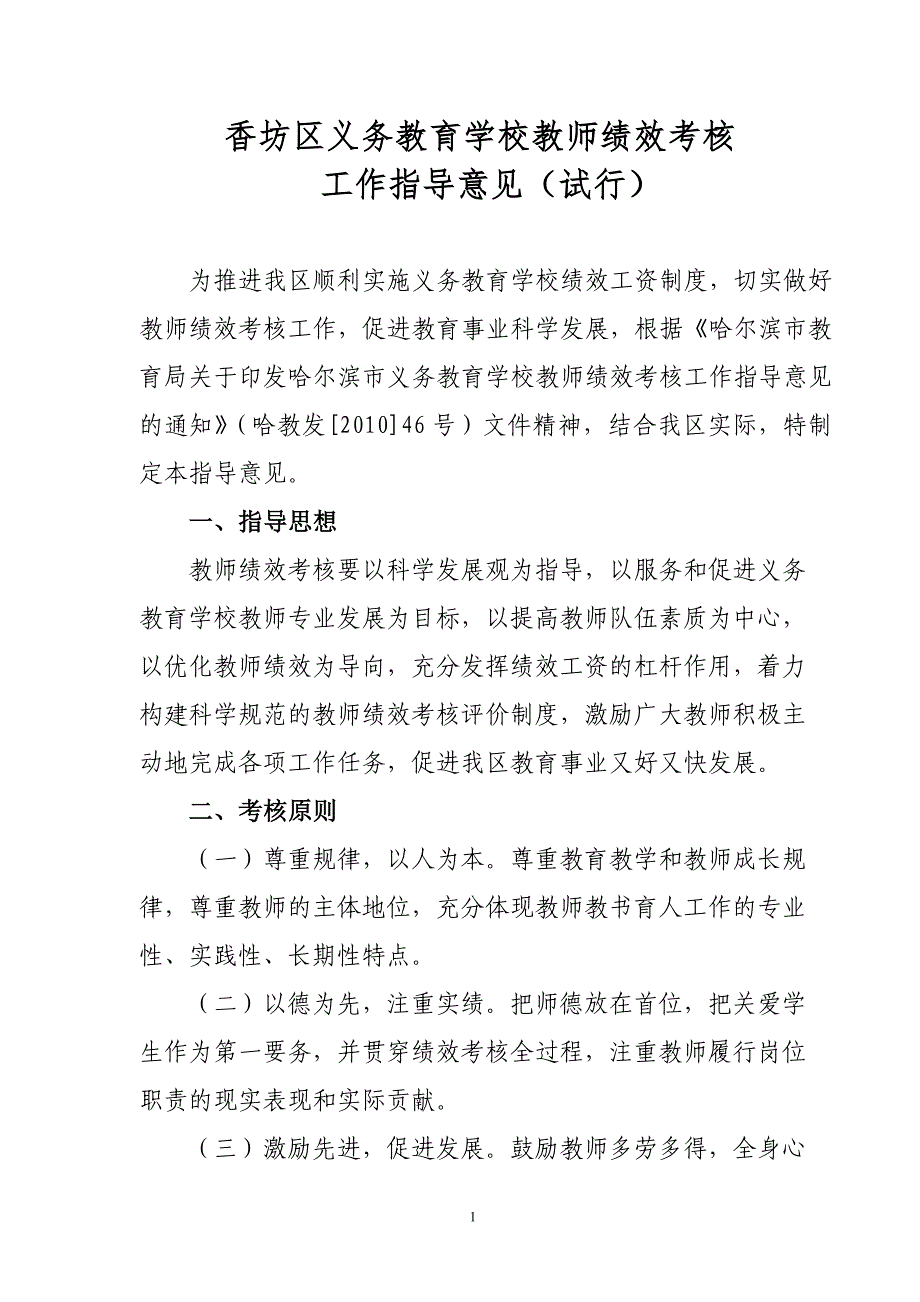 香坊区义务教育学校教师绩效考核
工作指导意见（试行）

为推进我区顺利实施义务教育学校绩效工资制度，切实做好教师绩效考核工作，促进教育事业科学发展，根据《哈尔滨市教育局关于印发哈尔滨市义务教育学校教师绩效考核工作指导意见的通知》（哈教发[2010]46号）文件精神，结合我区实际，特制定本指导意见。

一、指导思想

教师绩效考核要以科学发展观为指导，以服务和促进义务教育学校教师专业发展为目标，以提高教师队伍素质为中心，以优化教师绩效为导向，充分发挥绩效工资的杠杆作用，着力构建科学规范的教师绩效考核评价制度，激励广大教师积极主动地完成各项工作任务，促进我区教育事业又好又快发展。

二、考核原则

（一）尊重规律，以人为本。尊重教育教学和教师成长规律，尊重教师的主体地位，充分体现教师教书育人工作的专业性、实践性、长期性特点。

（二）以德为先，注重实绩。把师德放在首位，把关爱学生作为第一要务，并贯穿绩效考核全过程，注重教师履行岗位职责的现实表现和实际贡献。

（三）激励先进，促进发展。鼓励教师多劳多得，全身心

1